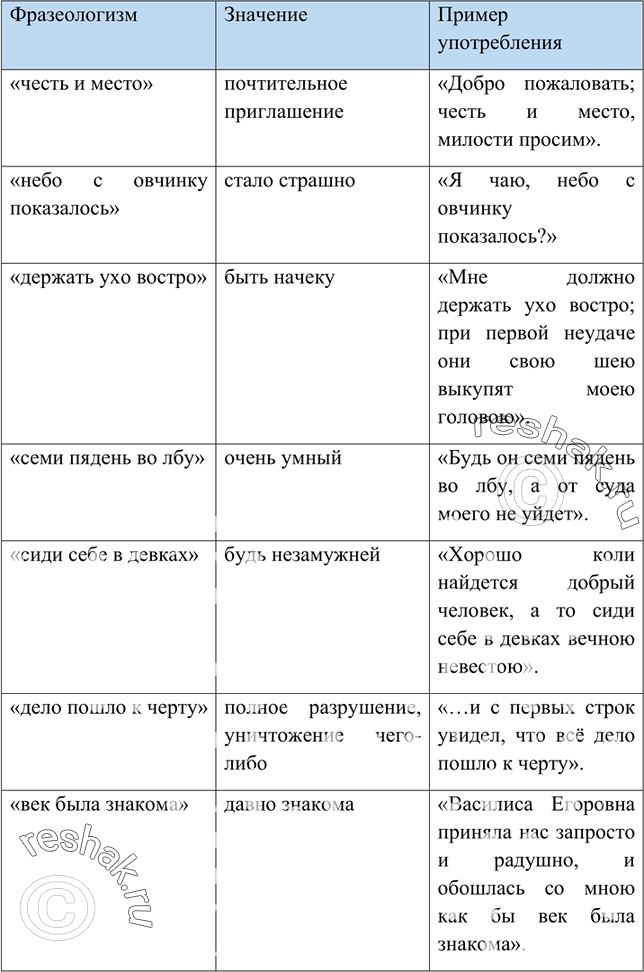 | Фразеологизм | Значение | Пример употребления |
|---|---|---|
| «честь и место» | почтительное приглашение | «Добро пожаловать; честь и место, милости просим». |
| «небо с овчинку показалось» | стало страшно | «Я чаю, небо с овчинку показалось?» |
| «держать ухо востро» | быть начеку | «Мне должно держать ухо востро; при первой неудаче они свою шею выкупят моею головою». |
| «семи пядень во лбу» | очень умный | «Будь он семи пядень во лбу, а от суда моего не уйдет». |
| «сиди себе в девках» | будь незамужней | «Хорошо коли найдется добрый человек, а то сиди себе в девках вечною невестою». |
| «дело пошло к черту» | полное разрушение, уничтожение чего-либо | «…и с первых строк увидел, что всё дело пошло к черту». |
| «век была знакома» | давно знакома | «Василиса Егоровна приняла нас запросто и радушно, и обошлась со мною как бы век была знакома». |

reshak.ru
reshak.ru